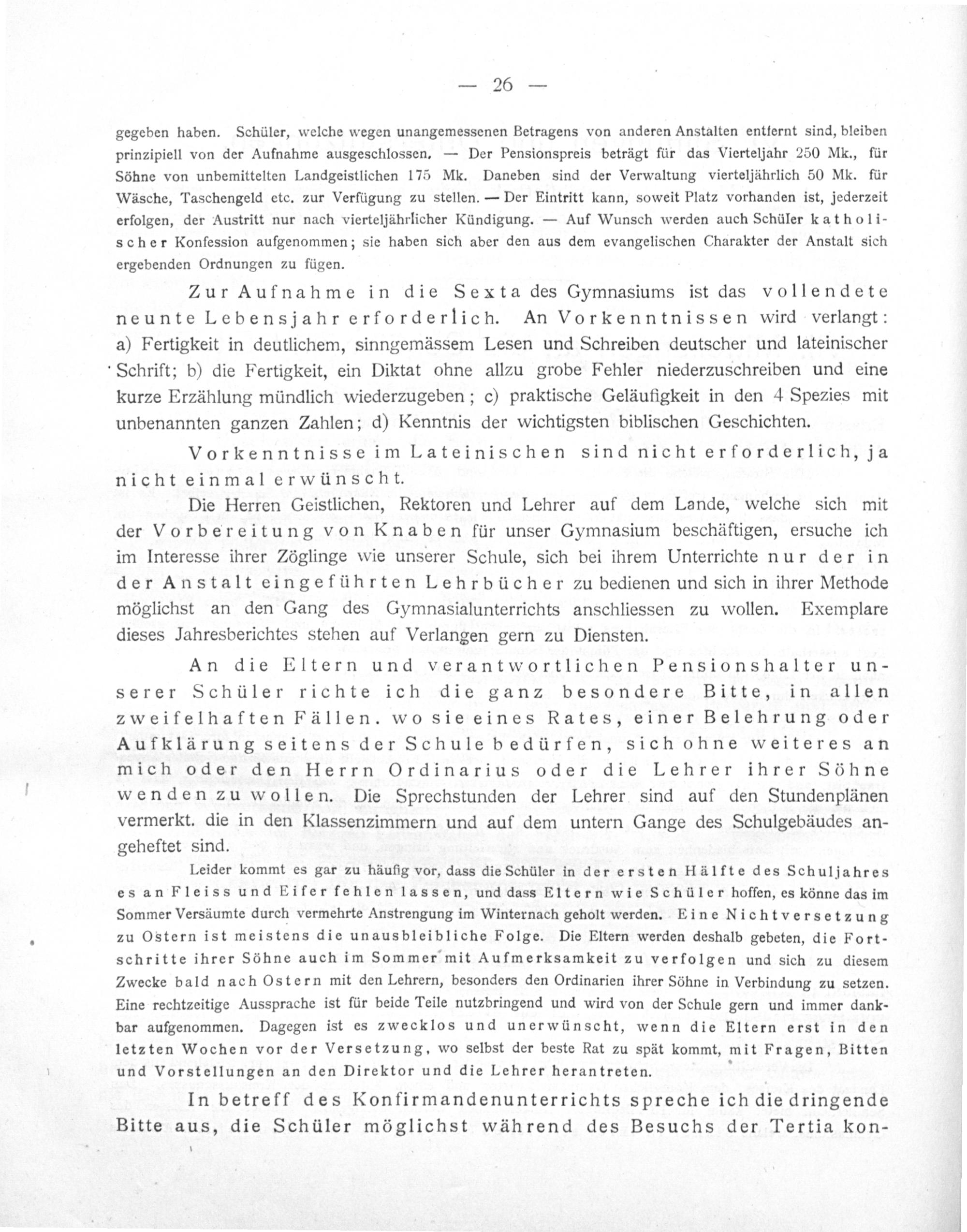 — 26 —

gegeben haben. Schüler, welche wegen unangemessenen Betragens von anderen Anstalten entfernt sind, bleiben prinzipiell von der Aufnahme ausgeschlossen. — Der Pensionspreis beträgt für das Vierteljahr 250 Mk., für Söhne von unbemittelten Landgeistlichen 175 Mk. Daneben sind der Verwaltung vierteljährlich 50 Mk. für Wäsche, Taschengeld etc. zur Verfügung zu stellen. — Der Eintritt kann, soweit Platz vorhanden ist, jederzeit erfolgen, der Austritt nur nach vierteljährlicher Kündigung. — Auf Wunsch werden auch Schüler katholischer Konfession aufgenommen; sie haben sich aber den aus dem evangelischen Charakter der Anstalt sich ergebenden Ordnungen zu fügen.

Zur Aufnahme in die Sexta des Gymnasiums ist das vollendete neunte Lebensjahr erforderlich. An Vorkenntnissen wird verlangt: a) Fertigkeit in deutlichem, sinngemässem Lesen und Schreiben deutscher und lateinischer Schrift; b) die Fertigkeit, ein Diktat ohne allzu grobe Fehler niederzuschreiben und eine kurze Erzählung mündlich wiederzugeben; c) praktische Geläufigkeit in den 4 Spezies mit unbenannten ganzen Zahlen; d) Kenntnis der wichtigsten biblischen Geschichten.

Vorkenntnisse im Lateinischen sind nicht erforderlich, ja nicht einmal erwünscht.

Die Herren Geistlichen, Rektoren und Lehrer auf dem Lande, welche sich mit der Vorbereitung von Knaben für unser Gymnasium beschäftigen, ersuche ich im Interesse ihrer Zöglinge wie unserer Schule, sich bei ihrem Unterrichte nur der in der Anstalt eingeführten Lehrbücher zu bedienen und sich in ihrer Methode möglichst an den Gang des Gymnasialunterrichts anschliessen zu wollen. Exemplare dieses Jahresberichtes stehen auf Verlangen gern zu Diensten.

An die Eltern und verantwortlichen Pensionshalter unserer Schüler richte ich die ganz besondere Bitte, in allen zweifelhaften Fällen. wo sie eines Rates, einer Belehrung oder Aufklärung seitens der Schule bedürfen, sich ohne weiteres an mich oder den Herrn Ordinarius oder die Lehrer ihrer Söhne wenden zu wollen. Die Sprechstunden der Lehrer sind auf den Stundenplänen vermerkt. die in den Klassenzimmern und auf dem untern Gange des Schulgebäudes angeheftet sind.

Leider kommt es gar zu häufig vor, dass die Schüler in der ersten Hälfte des Schuljahres es an Fleiss und Eifer fehlen lassen, und dass Eltern wie Schüler hoffen, es könne das im Sommer Versäumte durch vermehrte Anstrengung im Winternach geholt werden. Eine Nichtversetzung zu Ostern ist meistens die unausbleibliche Folge. Die Eltern werden deshalb gebeten, die Fortschritte ihrer Söhne auch im Sommer mit Aufmerksamkeit zu verfolgen und sich zu diesem Zwecke bald nach Ostern mit den Lehrern, besonders den Ordinarien ihrer Söhne in Verbindung zu setzen. Eine rechtzeitige Aussprache ist für beide Teile nutzbringend und wird von der Schule gern und immer dankbar aufgenommen. Dagegen ist es zwecklos und unerwünscht, wenn die Eltern erst in den letzten Wochen vor der Versetzung, wo selbst der beste Rat zu spät kommt, mit Fragen, Bitten und Vorstellungen an den Direktor und die Lehrer herantreten.

In betreff des Konfirmandenunterrichts spreche ich die dringende Bitte aus, die Schüler möglichst während des Besuchs der Tertia kon-